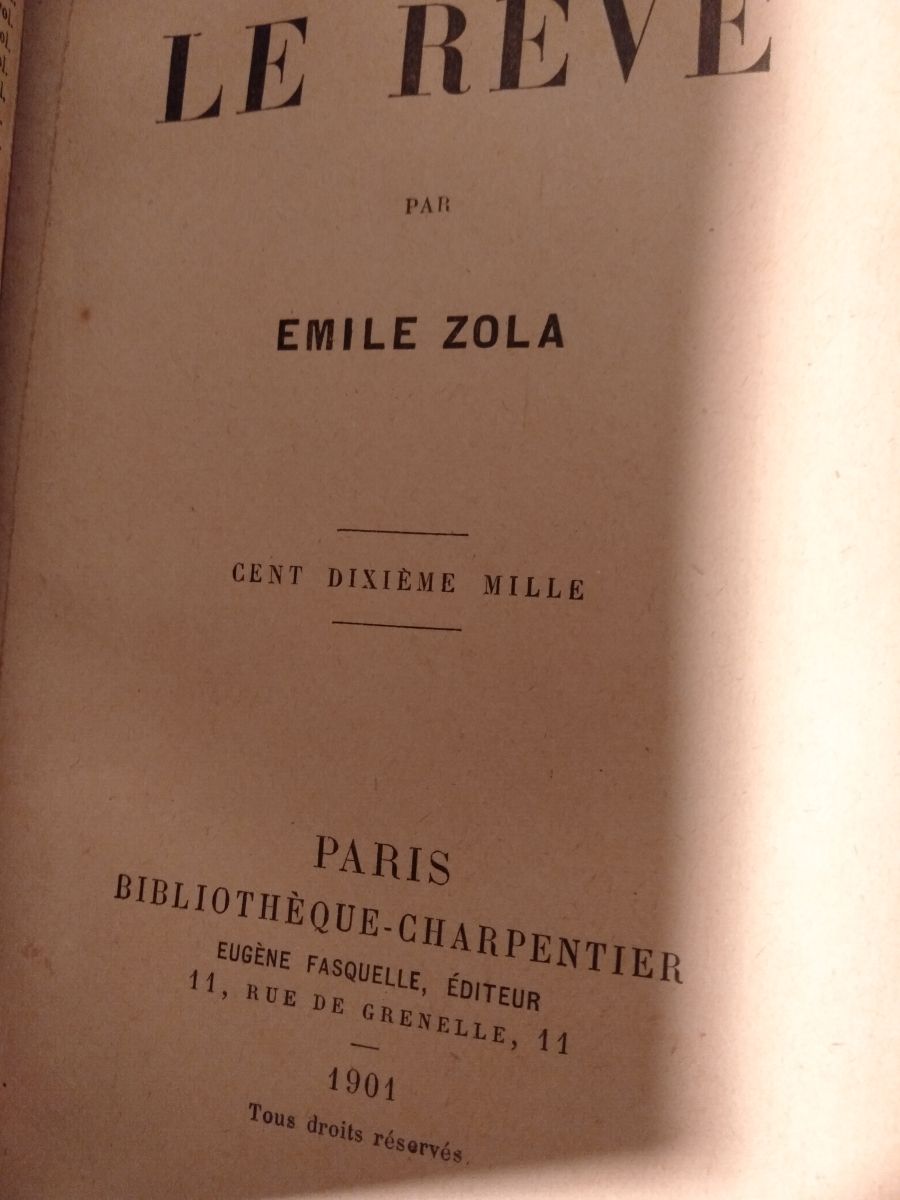 LE RÊVE

PAR

EMILE ZOLA

CENT DIXIÈME MILLE

PARIS
BIBLIOTHÈQUE-CHARPENTIER
EUGÈNE FASQUELLE, ÉDITEUR
11, RUE DE GRENELLE, 11
—
1901
Tous droits réservés.